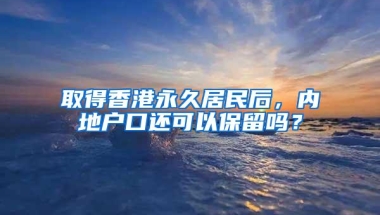 取得香港永久居民后，内地户口还可以保留吗？